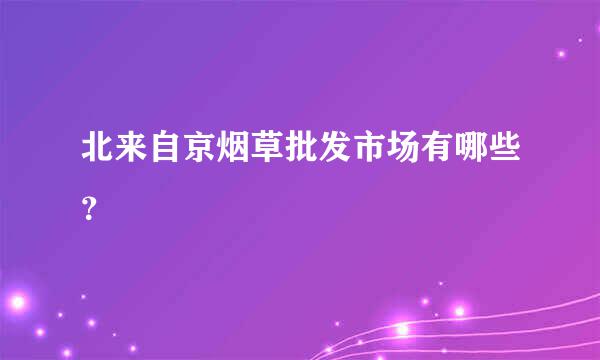 北来自京烟草批发市场有哪些？